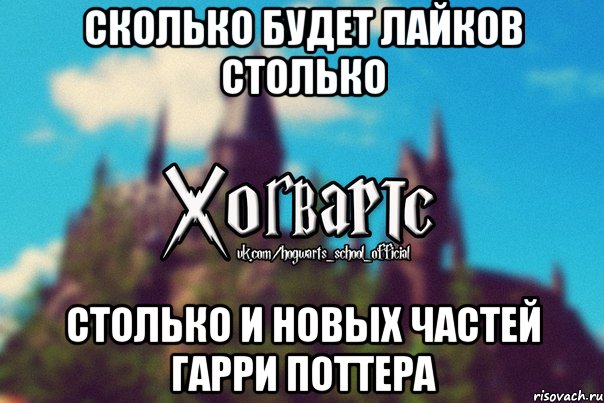 СКОЛЬКО БУДЕТ ЛАЙКОВ СТОЛЬКО

Хогвартс
vk.com/hogwarts_school_official

СТОЛЬКО И НОВЫХ ЧАСТЕЙ ГАРРИ ПОТТЕРА

risovach.ru